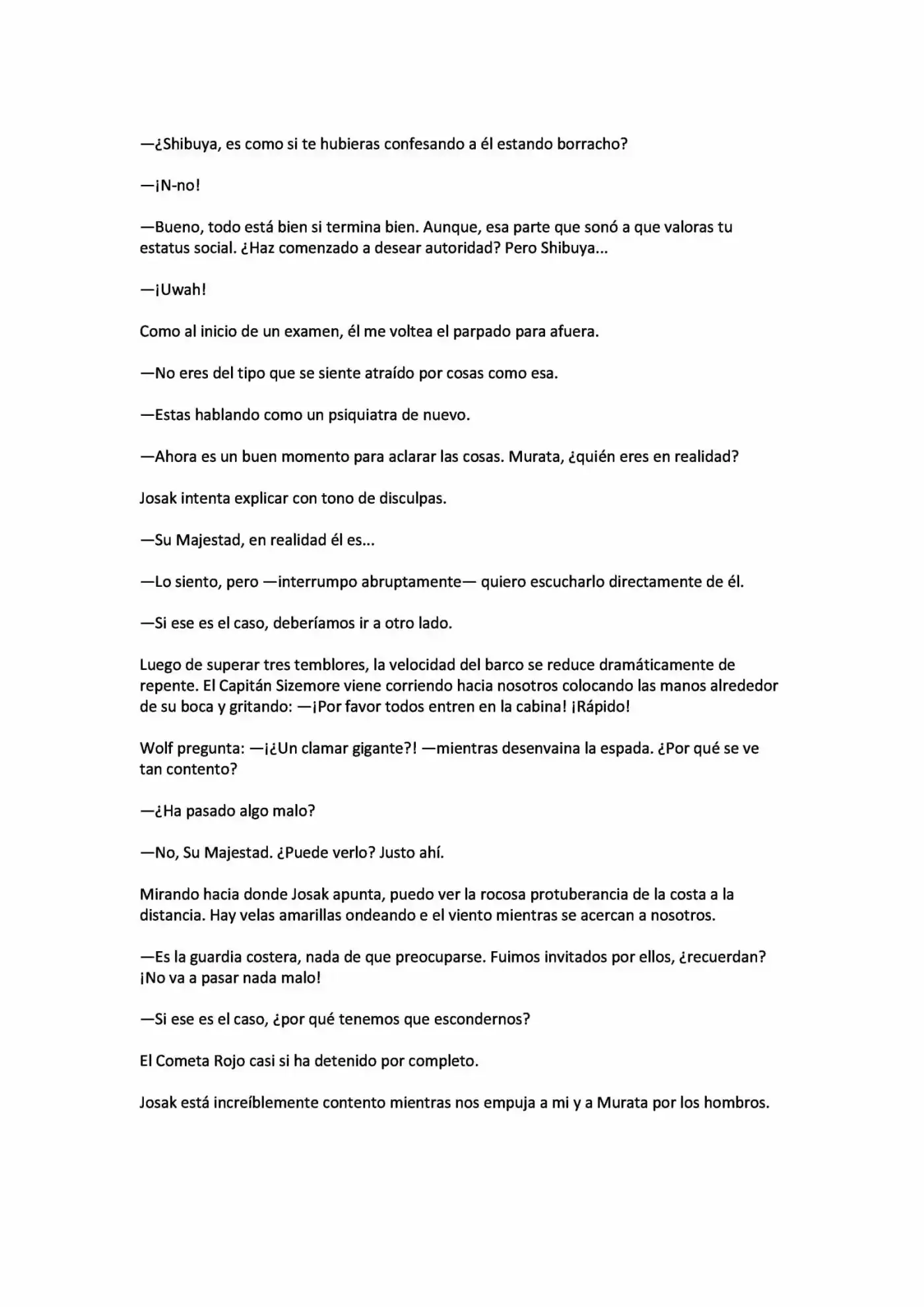 —¿Shibuya, es como si te hubieras confesando a él estando borracho?

—¡N-no!

—Bueno, todo está bien si termina bien. Aunque, esa parte que sonó a que valoras tu estatus social. ¿Haz comenzado a desear autoridad? Pero Shibuya...

—¡Uwah!

Como al inicio de un examen, él me voltea el parpado para afuera.

—No eres del tipo que se siente atraído por cosas como esa.

—Estas hablando como un psiquiatra de nuevo.

—Ahora es un buen momento para aclarar las cosas. Murata, ¿quién eres en realidad?

Josak intenta explicar con tono de disculpas.

—Su Majestad, en realidad él es...

—Lo siento, pero —interrumpo abruptamente— quiero escucharlo directamente de él.

—Si ese es el caso, deberíamos ir a otro lado.

Luego de superar tres temblores, la velocidad del barco se reduce dramáticamente de repente. El Capitán Sizemore viene corriendo hacia nosotros colocando las manos alrededor de su boca y gritando: —¡Por favor todos entren en la cabina! ¡Rápido!

Wolf pregunta: —¡¿Un clamar gigante?! —mientras desenvaina la espada. ¿Por qué se ve tan contento?

—¿Ha pasado algo malo?

—No, Su Majestad. ¿Puede verlo? Justo ahí.

Mirando hacia donde Josak apunta, puedo ver la rocosa protuberancia de la costa a la distancia. Hay velas amarillas ondeando e el viento mientras se acercan a nosotros.

—Es la guardia costera, nada de que preocuparse. Fuimos invitados por ellos, ¿recuerdan? ¡No va a pasar nada malo!

—Si ese es el caso, ¿por qué tenemos que escondernos?

El Cometa Rojo casi si ha detenido por completo.

Josak está increíblemente contento mientras nos empuja a mi y a Murata por los hombros.